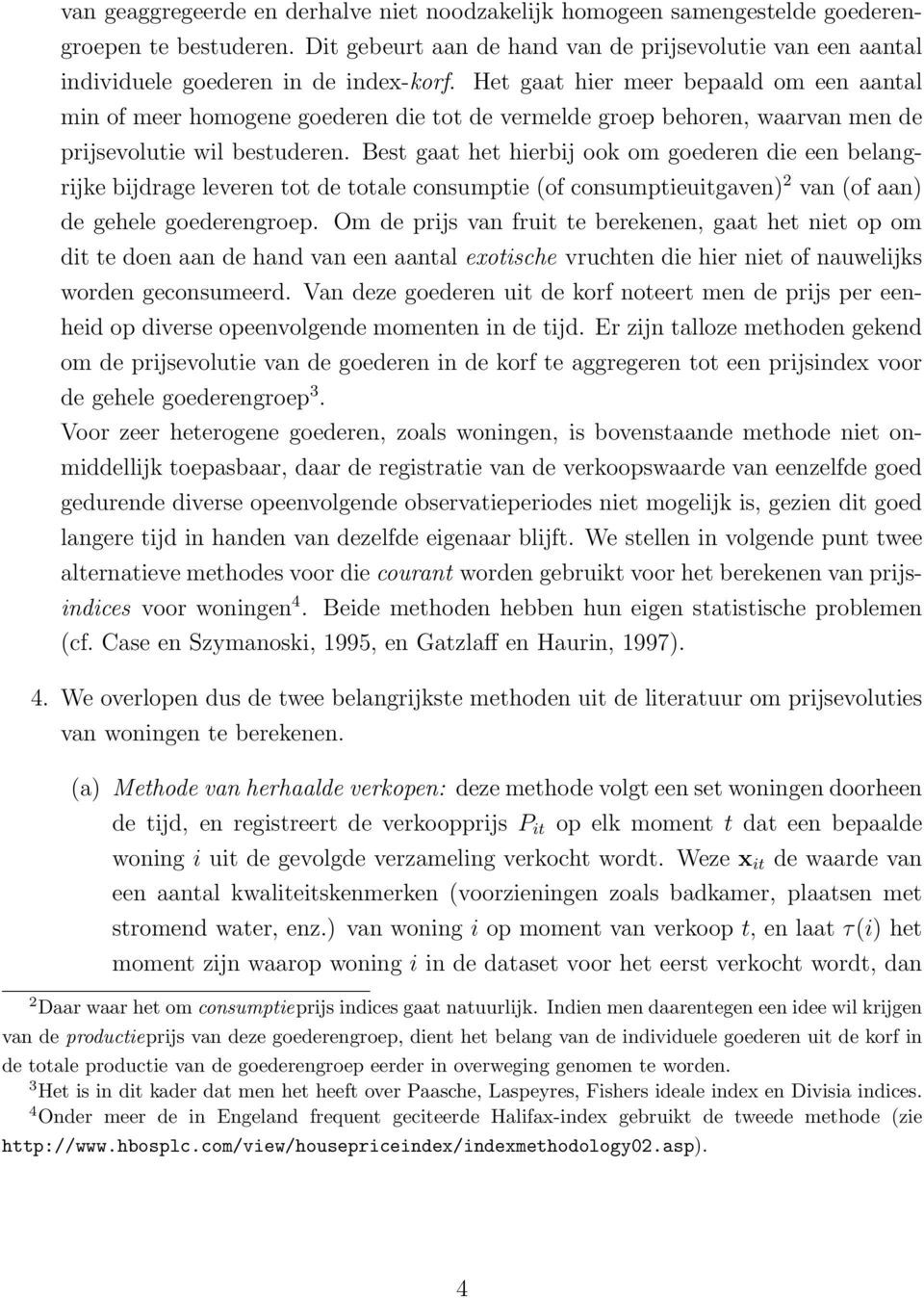 van geaggregeerde en derhalve niet noodzakelijk homogeen samengestelde goederengroepen te bestuderen. Dit gebeurt aan de hand van de prijsevolutie van een aantal individuele goederen in de index-korf. Het gaat hier meer bepaald om een aantal min of meer homogene goederen die tot de vermelde groep behoren, waarvan men de prijsevolutie wil bestuderen. Best gaat het hierbij ook om goederen die een belangrijke bijdrage leveren tot de totale consumptie (of consumptieuitgaven)$^2$ van (of aan) de gehele goederengroep. Om de prijs van fruit te berekenen, gaat het niet op om dit te doen aan de hand van een aantal exotische vruchten die hier niet of nauwelijks worden geconsumeerd. Van deze goederen uit de korf noteert men de prijs per eenheid op diverse opeenvolgende momenten in de tijd. Er zijn talloze methoden gekend om de prijsevolutie van de goederen in de korf te aggregeren tot een prijsindex voor de gehele goederengroep$^3$.

Voor zeer heterogene goederen, zoals woningen, is bovenstaande methode niet onmiddellijk toepasbaar, daar de registratie van de verkoopswaarde van eenzelfde goed gedurende diverse opeenvolgende observatieperiodes niet mogelijk is, gezien dit goed langere tijd in handen van dezelfde eigenaar blijft. We stellen in volgende punt twee alternatieve methodes voor die courant worden gebruikt voor het berekenen van prijsindices voor woningen$^4$. Beide methoden hebben hun eigen statistische problemen (cf. Case en Szymanoski, 1995, en Gatzlaff en Haurin, 1997).

4. We overlopen dus de twee belangrijkste methoden uit de literatuur om prijsevoluties van woningen te berekenen.

(a) Methode van herhaalde verkopen: deze methode volgt een set woningen doorheen de tijd, en registreert de verkoopprijs $P_{it}$ op elk moment $t$ dat een bepaalde woning $i$ uit de gevolgde verzameling verkocht wordt. Weze $\mathbf{x}_{it}$ de waarde van een aantal kwaliteitskenmerken (voorzieningen zoals badkamer, plaatsen met stromend water, enz.) van woning $i$ op moment van verkoop $t$, en laat $\tau(i)$ het moment zijn waarop woning $i$ in de dataset voor het eerst verkocht wordt, dan

$^2$Daar waar het om consumptieprijs indices gaat natuurlijk. Indien men daarentegen een idee wil krijgen van de productieprijs van deze goederengroep, dient het belang van de individuele goederen uit de korf in de totale productie van de goederengroep eerder in overweging genomen te worden.

$^3$Het is in dit kader dat men het heeft over Paasche, Laspeyres, Fishers ideale index en Divisia indices.

$^4$Onder meer de in Engeland frequent geciteerde Halifax-index gebruikt de tweede methode (zie http://www.hbosplc.com/view/housepriceindex/indexmethodology02.asp).

4